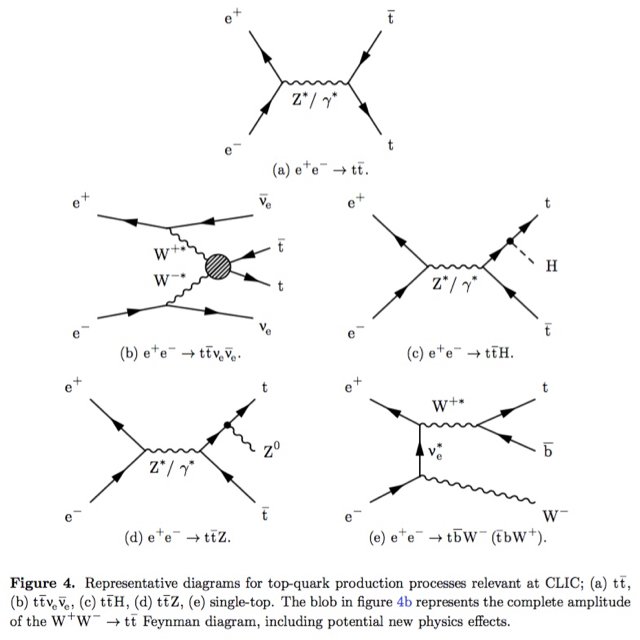 $e^+$ $\bar{t}$

$Z^*/\gamma^*$

$e^-$ $t$

(a) $e^+e^- \to t\bar{t}$.

$e^+$ $\bar{\nu}_e$

$W^{+*}$ $\bar{t}$

$W^{-*}$ $t$

$e^-$ $\nu_e$

(b) $e^+e^- \to t\bar{t}\nu_e\bar{\nu}_e$.

$e^+$ $t$

$H$

$Z^*/\gamma^*$

$e^-$ $\bar{t}$

(c) $e^+e^- \to t\bar{t}H$.

$e^+$ $t$

$Z^0$

$Z^*/\gamma^*$

$e^-$ $\bar{t}$

(d) $e^+e^- \to t\bar{t}Z$.

$e^+$ $t$

$W^{+*}$

$\nu_e^*$ $\bar{b}$

$e^-$ $W^-$

(e) $e^+e^- \to t\bar{b}W^-$ $(\bar{t}bW^+)$.

**Figure 4.** Representative diagrams for top-quark production processes relevant at CLIC; (a) $t\bar{t}$, (b) $t\bar{t}\nu_e\bar{\nu}_e$, (c) $t\bar{t}H$, (d) $t\bar{t}Z$, (e) single-top. The blob in figure 4b represents the complete amplitude of the $W^+W^- \to t\bar{t}$ Feynman diagram, including potential new physics effects.